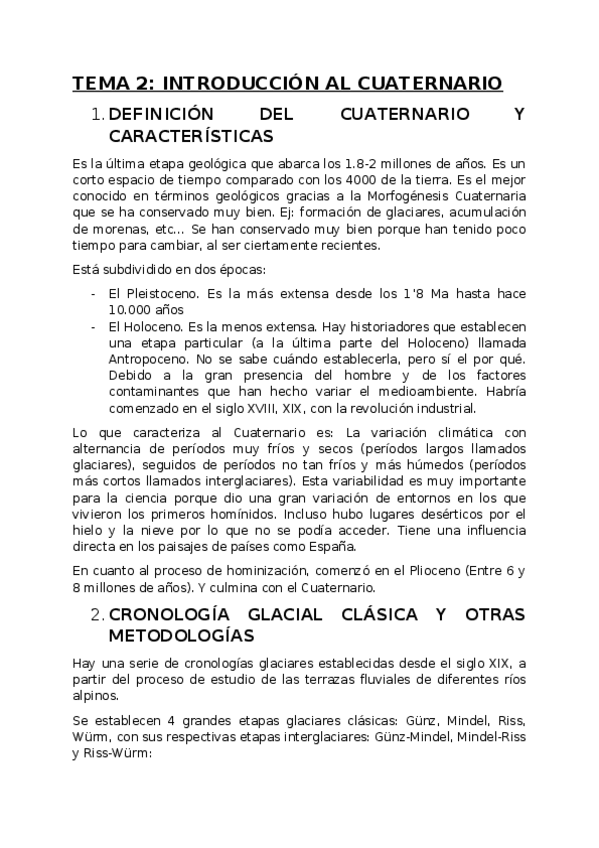 TEMA 2: INTRODUCCIÓN AL CUATERNARIO

1. DEFINICIÓN DEL CUATERNARIO Y CARACTERÍSTICAS

Es la última etapa geológica que abarca los 1.8-2 millones de años. Es un corto espacio de tiempo comparado con los 4000 de la tierra. Es el mejor conocido en términos geológicos gracias a la Morfogénesis Cuaternaria que se ha conservado muy bien. Ej: formación de glaciares, acumulación de morenas, etc... Se han conservado muy bien porque han tenido poco tiempo para cambiar, al ser ciertamente recientes.

Está subdividido en dos épocas:

- El Pleistoceno. Es la más extensa desde los 1'8 Ma hasta hace 10.000 años
- El Holoceno. Es la menos extensa. Hay historiadores que establecen una etapa particular (a la última parte del Holoceno) llamada Antropoceno. No se sabe cuándo establecerla, pero sí el por qué. Debido a la gran presencia del hombre y de los factores contaminantes que han hecho variar el medioambiente. Habría comenzado en el siglo XVIII, XIX, con la revolución industrial.

Lo que caracteriza al Cuaternario es: La variación climática con alternancia de períodos muy fríos y secos (períodos largos llamados glaciares), seguidos de períodos no tan fríos y más húmedos (períodos más cortos llamados interglaciares). Esta variabilidad es muy importante para la ciencia porque dio una gran variación de entornos en los que vivieron los primeros homínidos. Incluso hubo lugares desérticos por el hielo y la nieve por lo que no se podía acceder. Tiene una influencia directa en los paisajes de países como España.

En cuanto al proceso de hominización, comenzó en el Plioceno (Entre 6 y 8 millones de años). Y culmina con el Cuaternario.

2. CRONOLOGÍA GLACIAL CLÁSICA Y OTRAS METODOLOGÍAS

Hay una serie de cronologías glaciares establecidas desde el siglo XIX, a partir del proceso de estudio de las terrazas fluviales de diferentes ríos alpinos.

Se establecen 4 grandes etapas glaciares clásicas: Günz, Mindel, Riss, Würm, con sus respectivas etapas interglaciares: Günz-Mindel, Mindel-Riss y Riss-Würm: